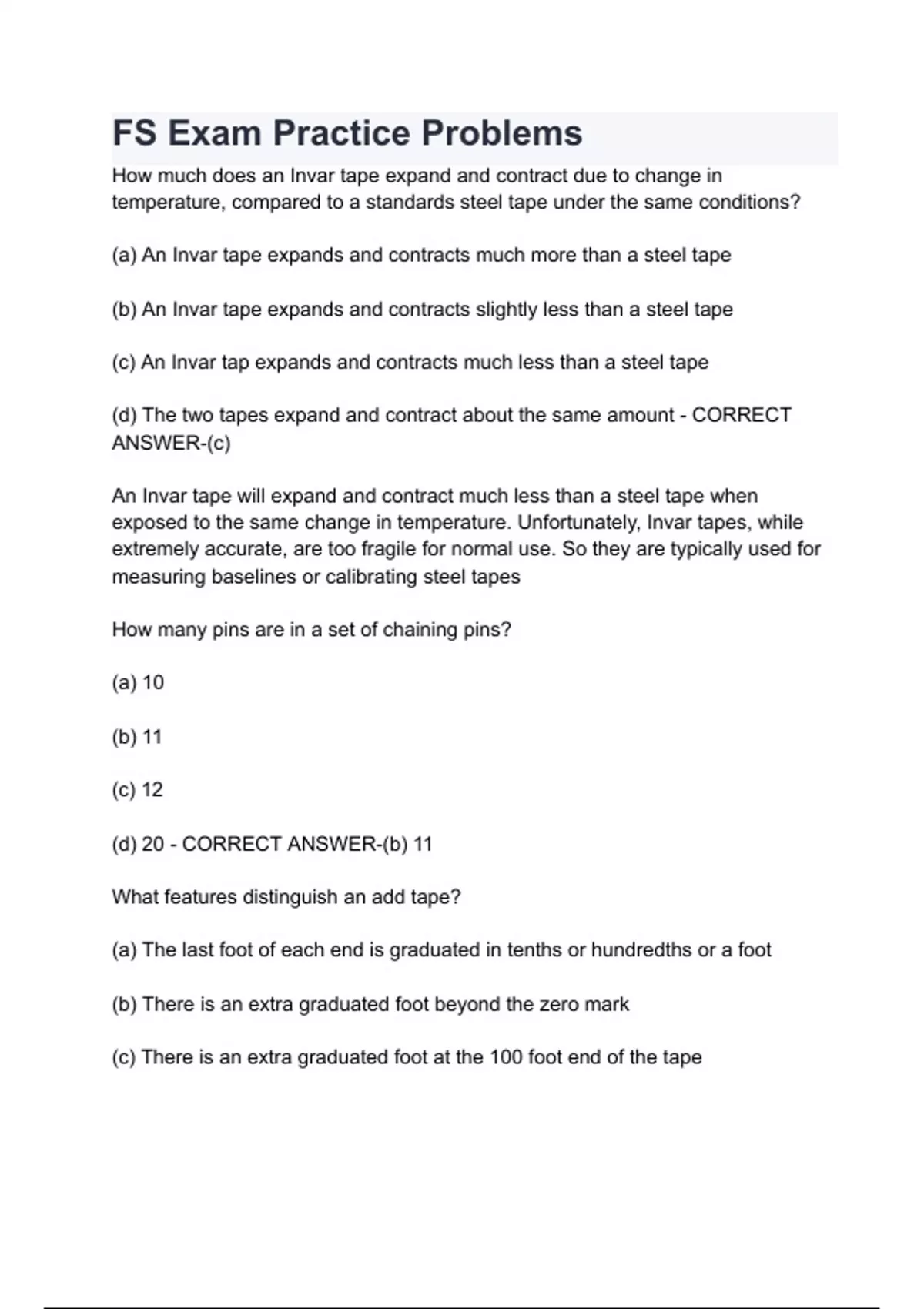 FS Exam Practice Problems

How much does an Invar tape expand and contract due to change in temperature, compared to a standards steel tape under the same conditions?

(a) An Invar tape expands and contracts much more than a steel tape

(b) An Invar tape expands and contracts slightly less than a steel tape

(c) An Invar tap expands and contracts much less than a steel tape

(d) The two tapes expand and contract about the same amount - CORRECT ANSWER-(c)

An Invar tape will expand and contract much less than a steel tape when exposed to the same change in temperature. Unfortunately, Invar tapes, while extremely accurate, are too fragile for normal use. So they are typically used for measuring baselines or calibrating steel tapes

How many pins are in a set of chaining pins?

(a) 10

(b) 11

(c) 12

(d) 20 - CORRECT ANSWER-(b) 11

What features distinguish an add tape?

(a) The last foot of each end is graduated in tenths or hundredths or a foot

(b) There is an extra graduated foot beyond the zero mark

(c) There is an extra graduated foot at the 100 foot end of the tape